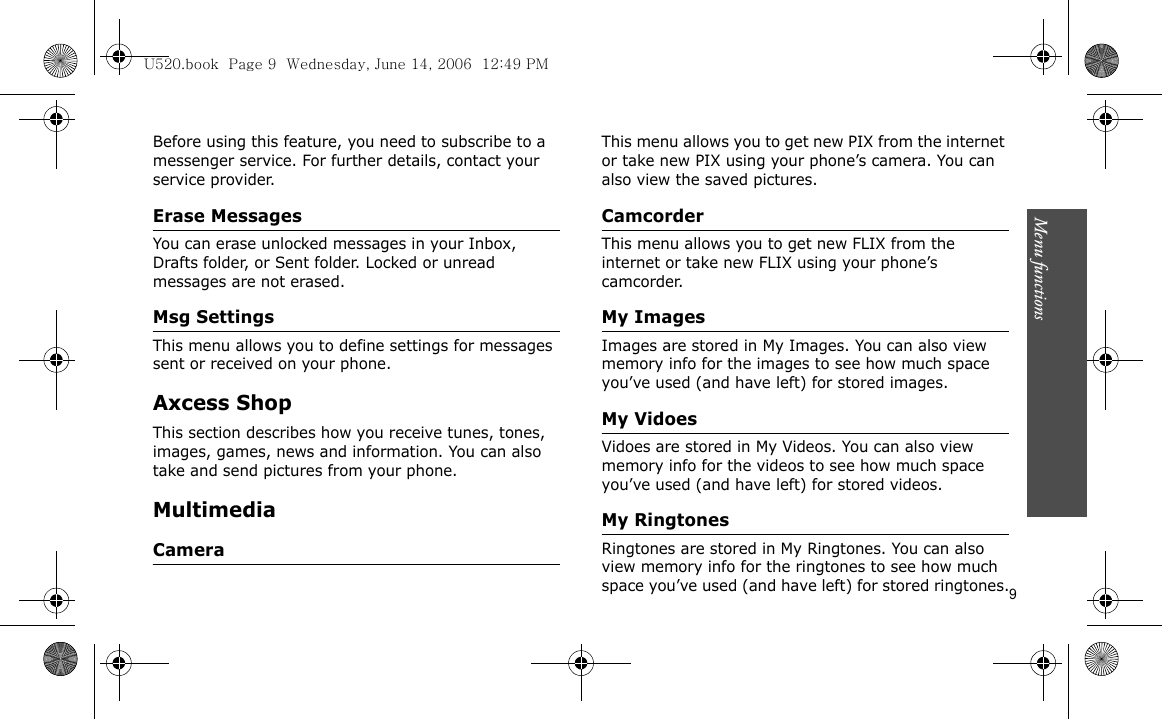 U520.book Page 9 Wednesday, June 14, 2006 12:49 PM

Before using this feature, you need to subscribe to a messenger service. For further details, contact your service provider.

Erase Messages

You can erase unlocked messages in your Inbox, Drafts folder, or Sent folder. Locked or unread messages are not erased.

Msg Settings

This menu allows you to define settings for messages sent or received on your phone.

Axcess Shop

This section describes how you receive tunes, tones, images, games, news and information. You can also take and send pictures from your phone.

Multimedia

Camera

This menu allows you to get new PIX from the internet or take new PIX using your phone’s camera. You can also view the saved pictures.

Camcorder

This menu allows you to get new FLIX from the internet or take new FLIX using your phone’s camcorder.

My Images

Images are stored in My Images. You can also view memory info for the images to see how much space you’ve used (and have left) for stored images.

My Vidoes

Vidoes are stored in My Videos. You can also view memory info for the videos to see how much space you’ve used (and have left) for stored videos.

My Ringtones

Ringtones are stored in My Ringtones. You can also view memory info for the ringtones to see how much space you’ve used (and have left) for stored ringtones.

Menu functions

9